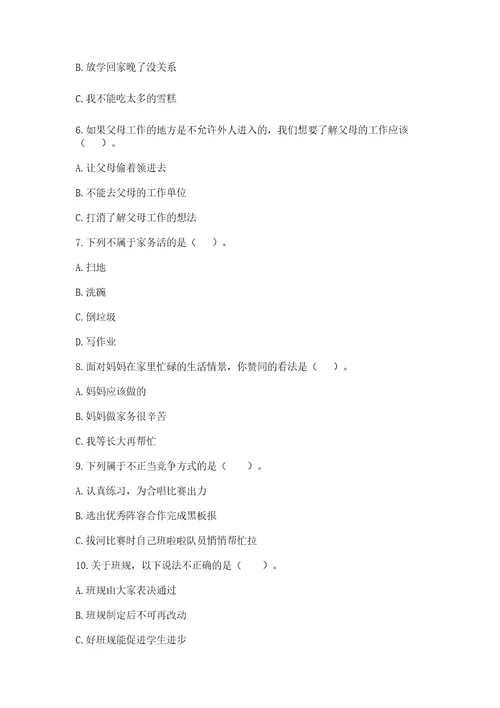 B. 放学回家晚了没关系

C. 我不能吃太多的雪糕

6. 如果父母工作的地方是不允许外人进入的，我们想要了解父母的工作应该（　　）。

A. 让父母偷着领进去

B. 不能去父母的工作单位

C. 打消了解父母工作的想法

7. 下列不属于家务活的是（　　）。

A. 扫地

B. 洗碗

C. 倒垃圾

D. 写作业

8. 面对妈妈在家里忙碌的生活情景，你赞同的看法是（　　）。

A. 妈妈应该做的

B. 妈妈做家务很辛苦

C. 我等长大再帮忙

9. 下列属于不正当竞争方式的是（　　）。

A. 认真练习，为合唱比赛出力

B. 选出优秀阵容合作完成黑板报

C. 拔河比赛时自己班啦啦队员悄悄帮忙拉

10. 关于班规，以下说法不正确的是（　　）。

A. 班规由大家表决通过

B. 班规制定后不可再改动

C. 好班规能促进学生进步